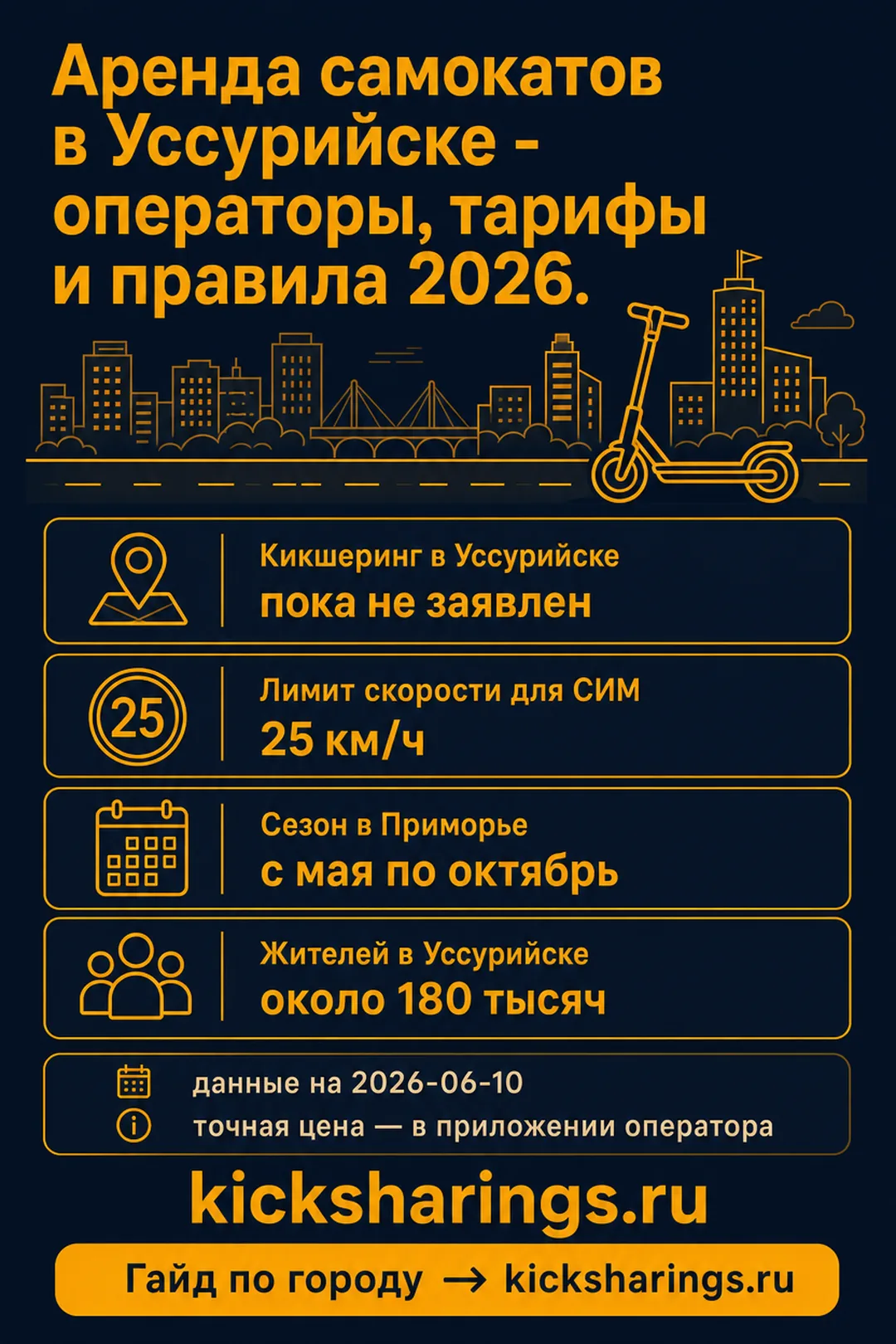 Аренда самокатов в Уссурийске - операторы, тарифы и правила 2026.

Кикшеринг в Уссурийске
пока не заявлен

25

Лимит скорости для СИМ
25 км/ч

Сезон в Приморье
с мая по октябрь

Жителей в Уссурийске
около 180 тысяч

данные на 2026-06-10
точная цена — в приложении оператора

kicksharings.ru

Гайд по городу → kicksharings.ru